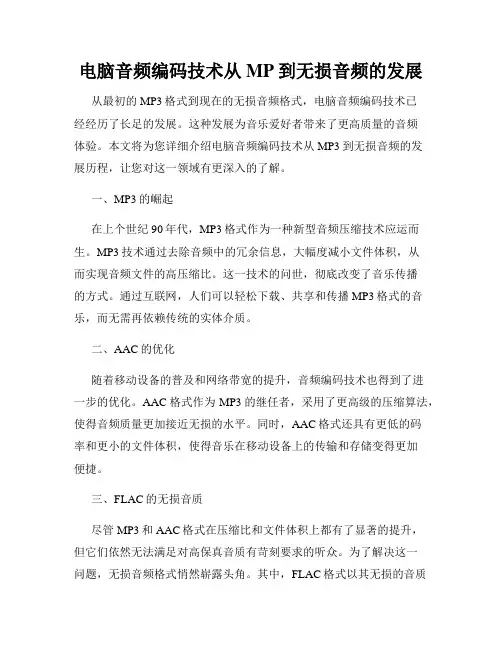 电脑音频编码技术从 MP 到无损音频的发展

从最初的 MP3 格式到现在的无损音频格式，电脑音频编码技术已经经历了长足的发展。这种发展为音乐爱好者带来了更高质量的音频体验。本文将为您详细介绍电脑音频编码技术从 MP3 到无损音频的发展历程，让您对这一领域有更深入的了解。

一、MP3 的崛起

在上个世纪 90 年代，MP3 格式作为一种新型音频压缩技术应运而生。MP3 技术通过去除音频中的冗余信息，大幅度减小文件体积，从而实现音频文件的高压缩比。这一技术的问世，彻底改变了音乐传播的方式。通过互联网，人们可以轻松下载、共享和传播 MP3 格式的音乐，而无需再依赖传统的实体介质。

二、AAC 的优化

随着移动设备的普及和网络带宽的提升，音频编码技术也得到了进一步的优化。AAC 格式作为 MP3 的继任者，采用了更高级的压缩算法，使得音频质量更加接近无损的水平。同时，AAC 格式还具有更低的码率和更小的文件体积，使得音乐在移动设备上的传输和存储变得更加便捷。

三、FLAC 的无损音质

尽管 MP3 和 AAC 格式在压缩比和文件体积上都有了显著的提升，但它们依然无法满足对高保真音质有苛刻要求的听众。为了解决这一问题，无损音频格式悄然崭露头角。其中，FLAC 格式以其无损的音质